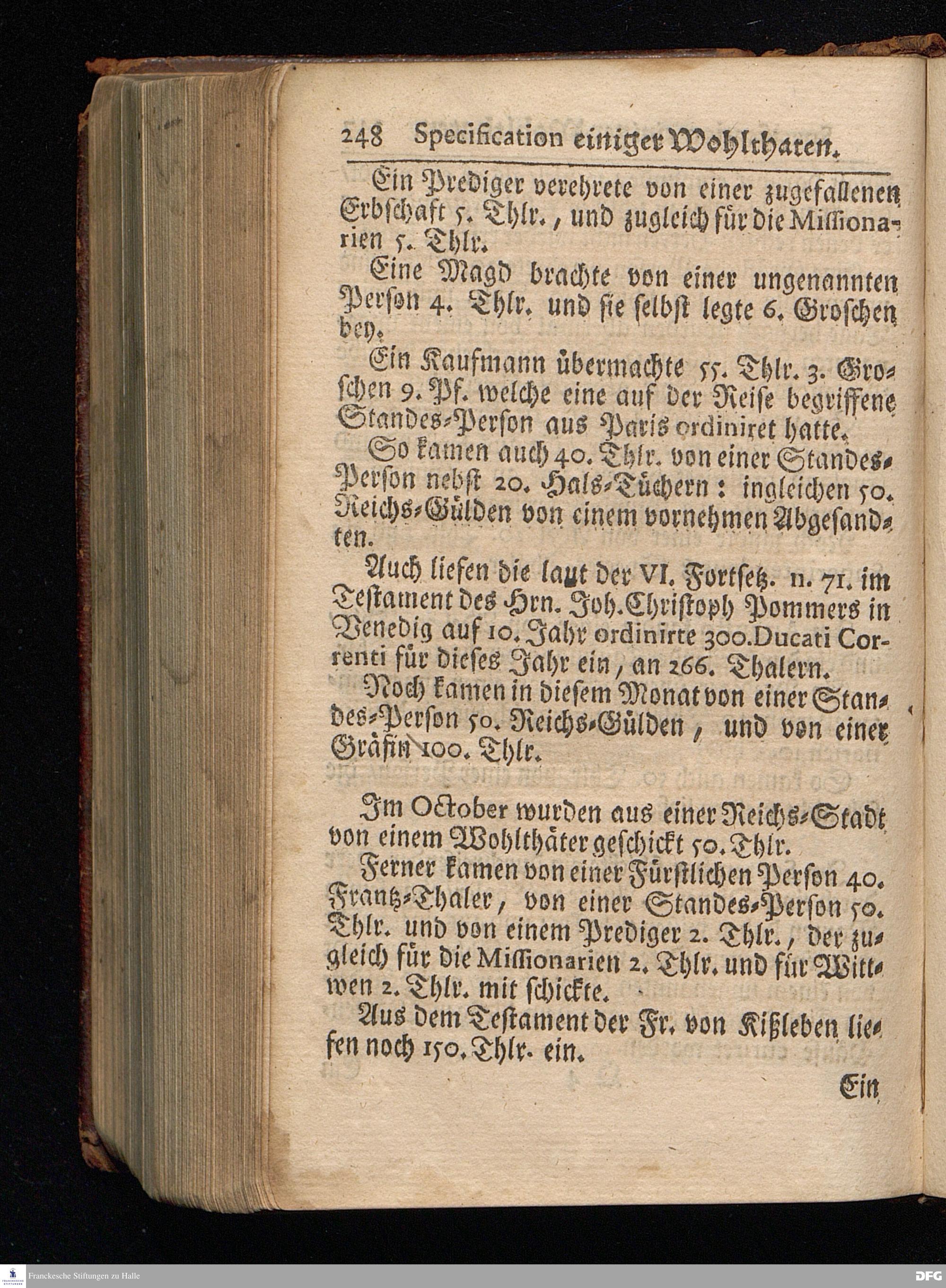 248 Specification einiger Wohlthaten.

Ein Prediger verehrete von einer zugefallenen Erbschaft 5. Thlr., und zugleich für die Missionarien 5. Thlr.

Eine Magd brachte von einer ungenannten Person 4. Thlr. und sie selbst legte 6. Groschen bey.

Ein Kaufmann übermachte 55. Thlr. 3. Groschen 9. Pf. welche eine auf der Reise begriffene Standes-Person aus Paris ordiniret hatte.

So kamen auch 40. Thlr. von einer Standes-Person nebst 20. Hals-Tüchern: ingleichen 50. Reichs-Gülden von einem vornehmen Abgesandten.

Auch liefen die laut der VI. Fortsetz. n. 71. im Testament des Hrn. Joh. Christoph Pommers in Venedig auf 10. Jahr ordinirte 300. Ducati Correnti für dieses Jahr ein, an 266. Thalern.

Noch kamen in diesem Monat von einer Standes-Person 50. Reichs-Gülden, und von einer Gräfin 100. Thlr.

Im October wurden aus einer Reichs-Stadt von einem Wohlthäter geschickt 50. Thlr.

Ferner kamen von einer Fürstlichen Person 40. Frantz-Thaler, von einer Standes-Person 50. Thlr. und von einem Prediger 2. Thlr., der zugleich für die Missionarien 2. Thlr. und für Wittwen 2. Thlr. mit schickte.

Aus dem Testament der Fr. von Kißleben liefen noch 150. Thlr. ein.

Ein

Franckesche Stiftungen zu Halle

DFG